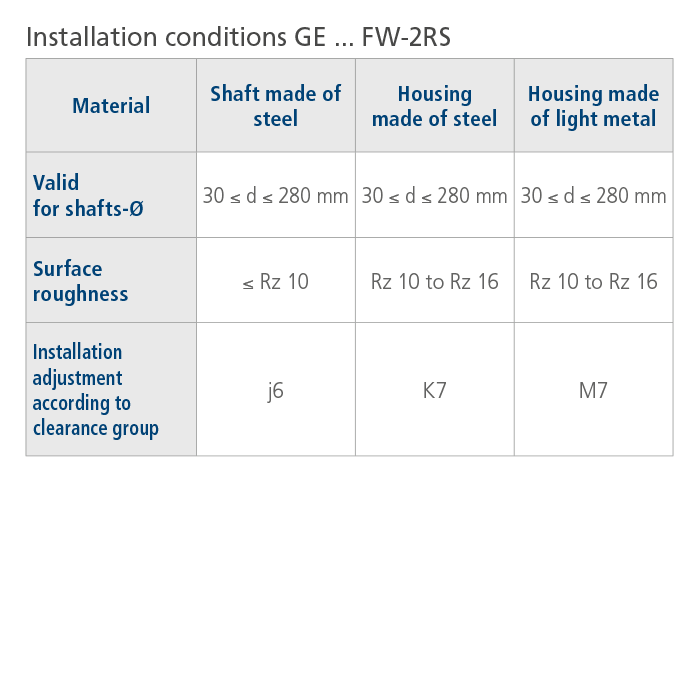 Installation conditions GE ... FW-2RS

| Material | Shaft made of steel | Housing made of steel | Housing made of light metal |
|---|---|---|---|
| Valid for shafts-Ø | $30 \leq d \leq 280$ mm | $30 \leq d \leq 280$ mm | $30 \leq d \leq 280$ mm |
| Surface roughness | $\leq$ Rz 10 | Rz 10 to Rz 16 | Rz 10 to Rz 16 |
| Installation adjustment according to clearance group | j6 | K7 | M7 |